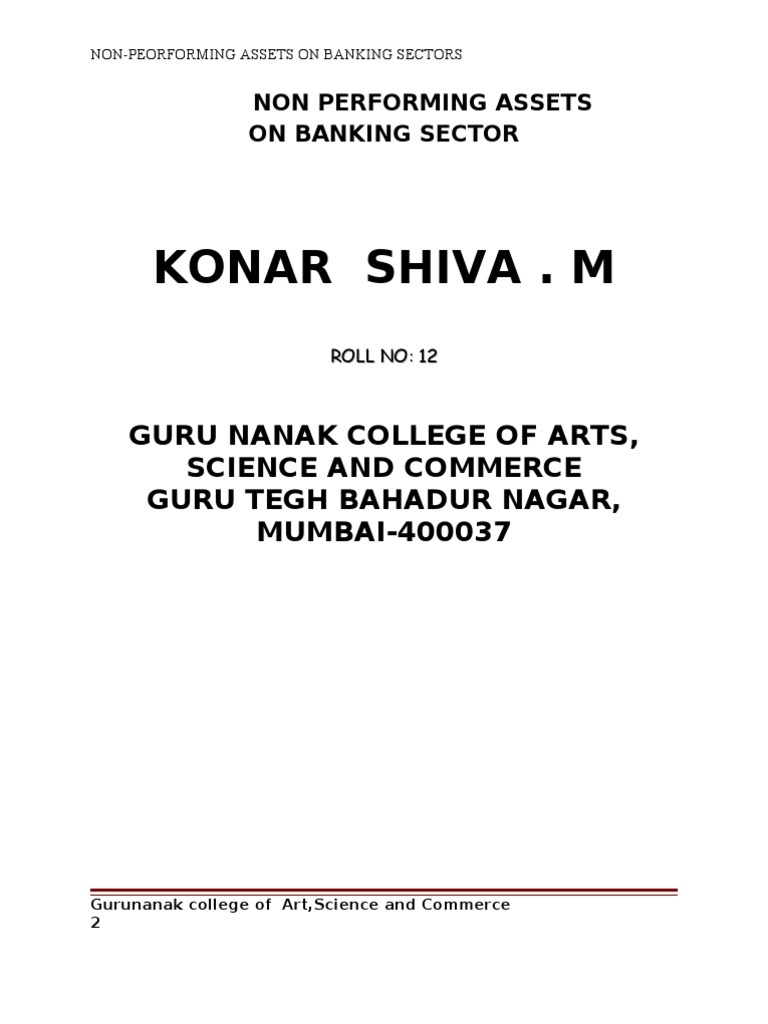 NON-PEORFORMING ASSETS ON BANKING SECTORS

NON PERFORMING ASSETS
ON BANKING SECTOR

KONAR SHIVA . M

ROLL NO: 12

GURU NANAK COLLEGE OF ARTS,
SCIENCE AND COMMERCE
GURU TEGH BAHADUR NAGAR,
MUMBAI-400037

Gurunanak college of Art,Science and Commerce
2